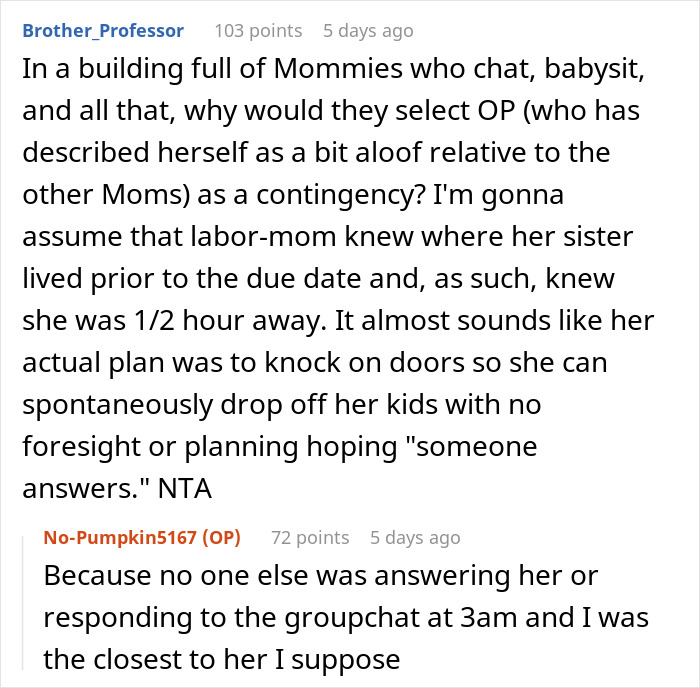 Brother_Professor 103 points 5 days ago

In a building full of Mommies who chat, babysit, and all that, why would they select OP (who has described herself as a bit aloof relative to the other Moms) as a contingency? I'm gonna assume that labor-mom knew where her sister lived prior to the due date and, as such, knew she was 1/2 hour away. It almost sounds like her actual plan was to knock on doors so she can spontaneously drop off her kids with no foresight or planning hoping "someone answers." NTA

No-Pumpkin5167 (OP) 72 points 5 days ago

Because no one else was answering her or responding to the groupchat at 3am and I was the closest to her I suppose